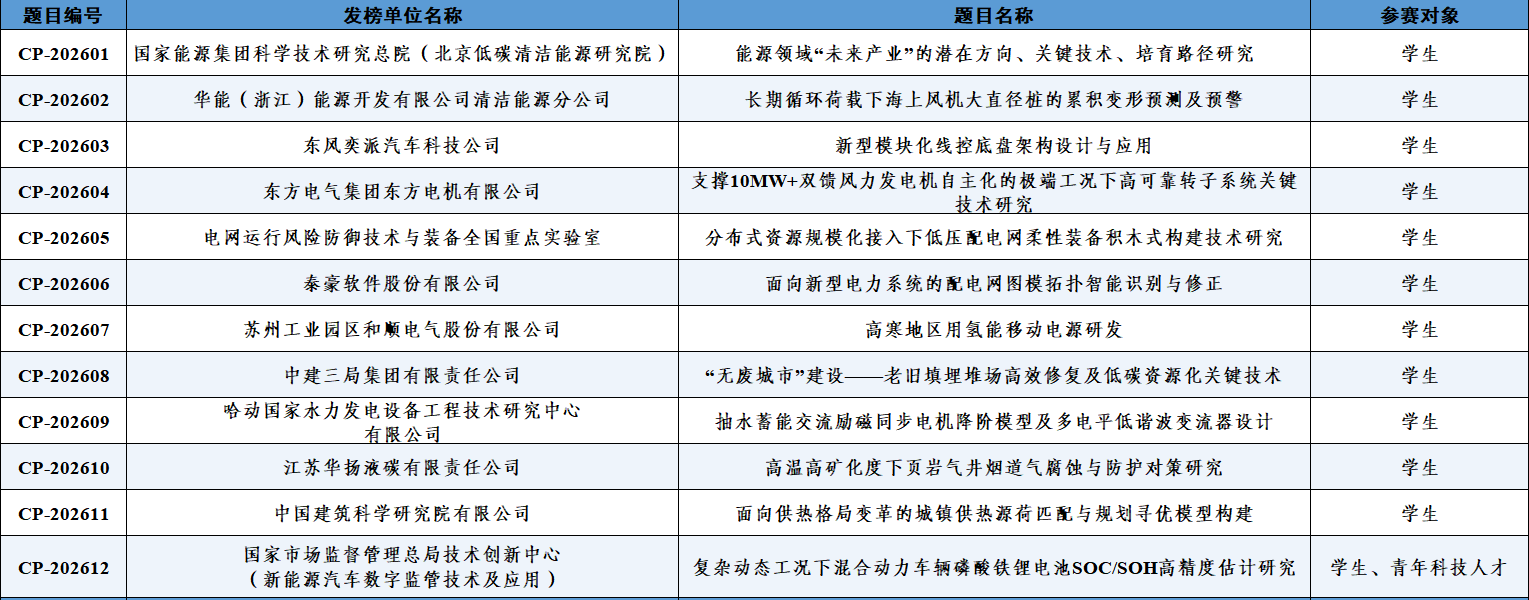 | 题目编号 | 发榜单位名称 | 题目名称 | 参赛对象 |
|---|---|---|---|
| CP-202601 | 国家能源集团科学技术研究总院（北京低碳清洁能源研究院） | 能源领域“未来产业”的潜在方向、关键技术、培育路径研究 | 学生 |
| CP-202602 | 华能（浙江）能源开发有限公司清洁能源分公司 | 长期循环荷载下海上风机大直径桩的累积变形预测及预警 | 学生 |
| CP-202603 | 东风奕派汽车科技公司 | 新型模块化线控底盘架构设计与应用 | 学生 |
| CP-202604 | 东方电气集团东方电机有限公司 | 支撑10MW+双馈风力发电机自主化的极端工况下高可靠转子系统关键技术研究 | 学生 |
| CP-202605 | 电网运行风险防御技术与装备全国重点实验室 | 分布式资源规模化接入下低压配电网柔性装备积木式构建技术研究 | 学生 |
| CP-202606 | 泰豪软件股份有限公司 | 面向新型电力系统的配电网图模拓扑智能识别与修正 | 学生 |
| CP-202607 | 苏州工业园区和顺电气股份有限公司 | 高寒地区用氢能移动电源研发 | 学生 |
| CP-202608 | 中建三局集团有限责任公司 | “无废城市”建设——老旧填埋堆场高效修复及低碳资源化关键技术 | 学生 |
| CP-202609 | 哈动国家水力发电设备工程技术研究中心有限公司 | 抽水蓄能交流励磁同步电机降阶模型及多电平低谐波变流器设计 | 学生 |
| CP-202610 | 江苏华扬液碳有限责任公司 | 高温高矿化度下页岩气井烟道气腐蚀与防护对策研究 | 学生 |
| CP-202611 | 中国建筑科学研究院有限公司 | 面向供热格局变革的城镇供热源荷匹配与规划寻优模型构建 | 学生 |
| CP-202612 | 国家市场监督管理总局技术创新中心（新能源汽车数字监管技术及应用） | 复杂动态工况下混合动力车辆磷酸铁锂电池SOC/SOH高精度估计研究 | 学生、青年科技人才 |